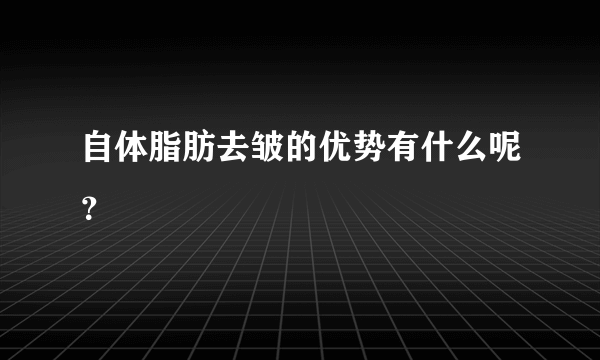 自体脂肪去皱的优势有什么呢?